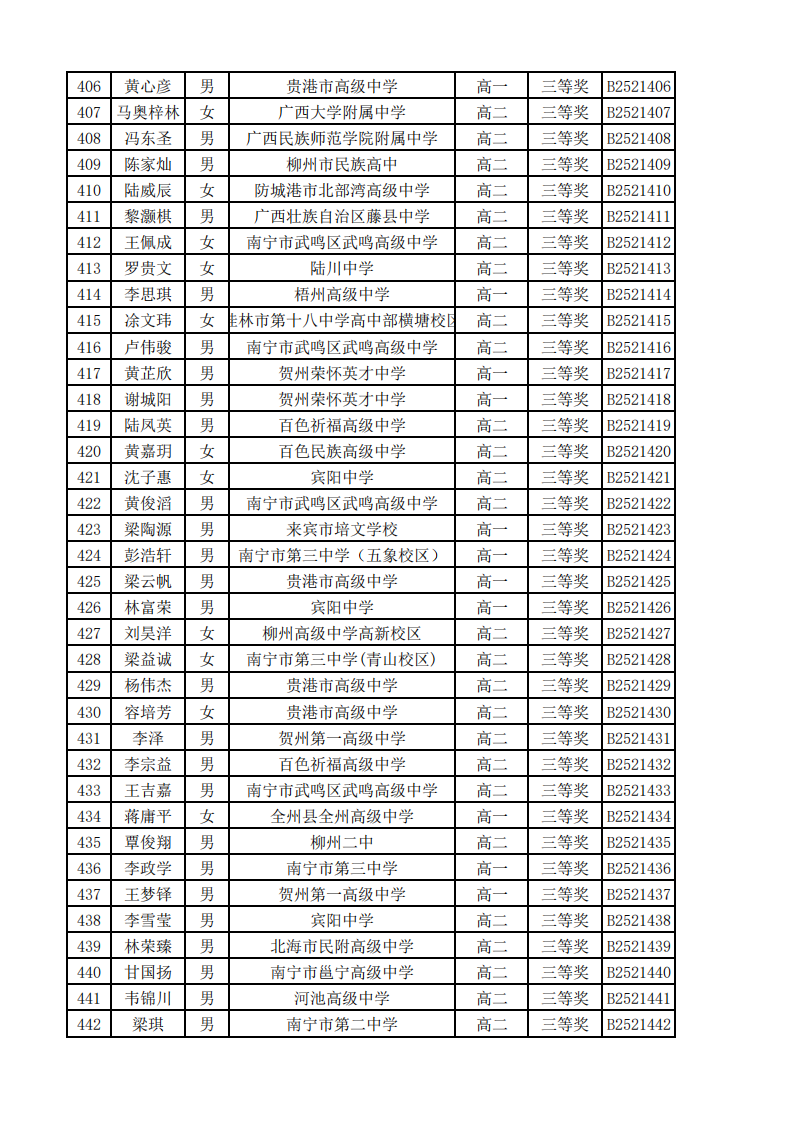 | 406 | 黄心彦 | 男 | 贵港市高级中学 | 高一 | 三等奖 | B2521406 |
|---|---|---|---|---|---|---|
| 407 | 马奥梓林 | 女 | 广西大学附属中学 | 高二 | 三等奖 | B2521407 |
| 408 | 冯东圣 | 男 | 广西民族师范学院附属中学 | 高二 | 三等奖 | B2521408 |
| 409 | 陈家灿 | 男 | 柳州市民族高中 | 高二 | 三等奖 | B2521409 |
| 410 | 陆威辰 | 女 | 防城港市北部湾高级中学 | 高二 | 三等奖 | B2521410 |
| 411 | 黎灏棋 | 男 | 广西壮族自治区藤县中学 | 高二 | 三等奖 | B2521411 |
| 412 | 王佩成 | 女 | 南宁市武鸣区武鸣高级中学 | 高二 | 三等奖 | B2521412 |
| 413 | 罗贵文 | 女 | 陆川中学 | 高二 | 三等奖 | B2521413 |
| 414 | 李思琪 | 男 | 梧州高级中学 | 高一 | 三等奖 | B2521414 |
| 415 | 涂文玮 | 女 | 桂林市第十八中学高中部横塘校区 | 高二 | 三等奖 | B2521415 |
| 416 | 卢伟骏 | 男 | 南宁市武鸣区武鸣高级中学 | 高二 | 三等奖 | B2521416 |
| 417 | 黄芷欣 | 男 | 贺州荣怀英才中学 | 高一 | 三等奖 | B2521417 |
| 418 | 谢城阳 | 男 | 贺州荣怀英才中学 | 高一 | 三等奖 | B2521418 |
| 419 | 陆凤英 | 男 | 百色祈福高级中学 | 高二 | 三等奖 | B2521419 |
| 420 | 黄嘉玥 | 女 | 百色民族高级中学 | 高二 | 三等奖 | B2521420 |
| 421 | 沈子惠 | 女 | 宾阳中学 | 高二 | 三等奖 | B2521421 |
| 422 | 黄俊滔 | 男 | 南宁市武鸣区武鸣高级中学 | 高二 | 三等奖 | B2521422 |
| 423 | 梁陶源 | 男 | 来宾市培文学校 | 高一 | 三等奖 | B2521423 |
| 424 | 彭浩轩 | 男 | 南宁市第三中学（五象校区） | 高一 | 三等奖 | B2521424 |
| 425 | 梁云帆 | 男 | 贵港市高级中学 | 高一 | 三等奖 | B2521425 |
| 426 | 林富荣 | 男 | 宾阳中学 | 高一 | 三等奖 | B2521426 |
| 427 | 刘昊洋 | 女 | 柳州高级中学高新校区 | 高二 | 三等奖 | B2521427 |
| 428 | 梁益诚 | 女 | 南宁市第三中学(青山校区) | 高二 | 三等奖 | B2521428 |
| 429 | 杨伟杰 | 男 | 贵港市高级中学 | 高二 | 三等奖 | B2521429 |
| 430 | 容培芳 | 女 | 贵港市高级中学 | 高二 | 三等奖 | B2521430 |
| 431 | 李泽 | 男 | 贺州第一高级中学 | 高二 | 三等奖 | B2521431 |
| 432 | 李宗益 | 男 | 百色祈福高级中学 | 高二 | 三等奖 | B2521432 |
| 433 | 王吉嘉 | 男 | 南宁市武鸣区武鸣高级中学 | 高二 | 三等奖 | B2521433 |
| 434 | 蒋庸平 | 女 | 全州县全州高级中学 | 高二 | 三等奖 | B2521434 |
| 435 | 覃俊翔 | 男 | 柳州二中 | 高二 | 三等奖 | B2521435 |
| 436 | 李政学 | 男 | 南宁市第三中学 | 高一 | 三等奖 | B2521436 |
| 437 | 王梦铎 | 男 | 贺州第一高级中学 | 高一 | 三等奖 | B2521437 |
| 438 | 李雪莹 | 男 | 宾阳中学 | 高二 | 三等奖 | B2521438 |
| 439 | 林荣臻 | 男 | 北海市民附高级中学 | 高二 | 三等奖 | B2521439 |
| 440 | 甘国扬 | 男 | 南宁市邕宁高级中学 | 高二 | 三等奖 | B2521440 |
| 441 | 韦锦川 | 男 | 河池高级中学 | 高二 | 三等奖 | B2521441 |
| 442 | 梁琪 | 男 | 南宁市第二中学 | 高二 | 三等奖 | B2521442 |